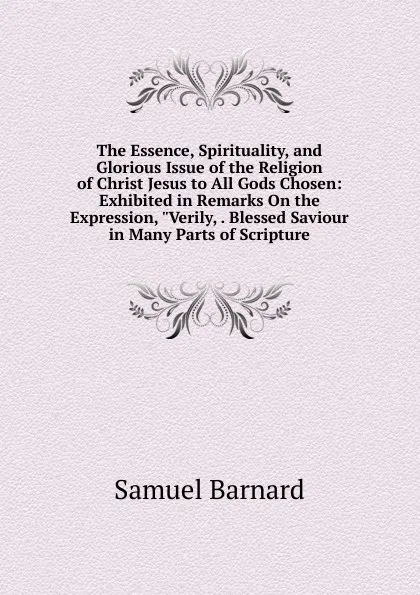 The Essence, Spirituality, and Glorious Issue of the Religion of Christ Jesus to All Gods Chosen: Exhibited in Remarks On the Expression, "Verily, . Blessed Saviour in Many Parts of Scripture

Samuel Barnard